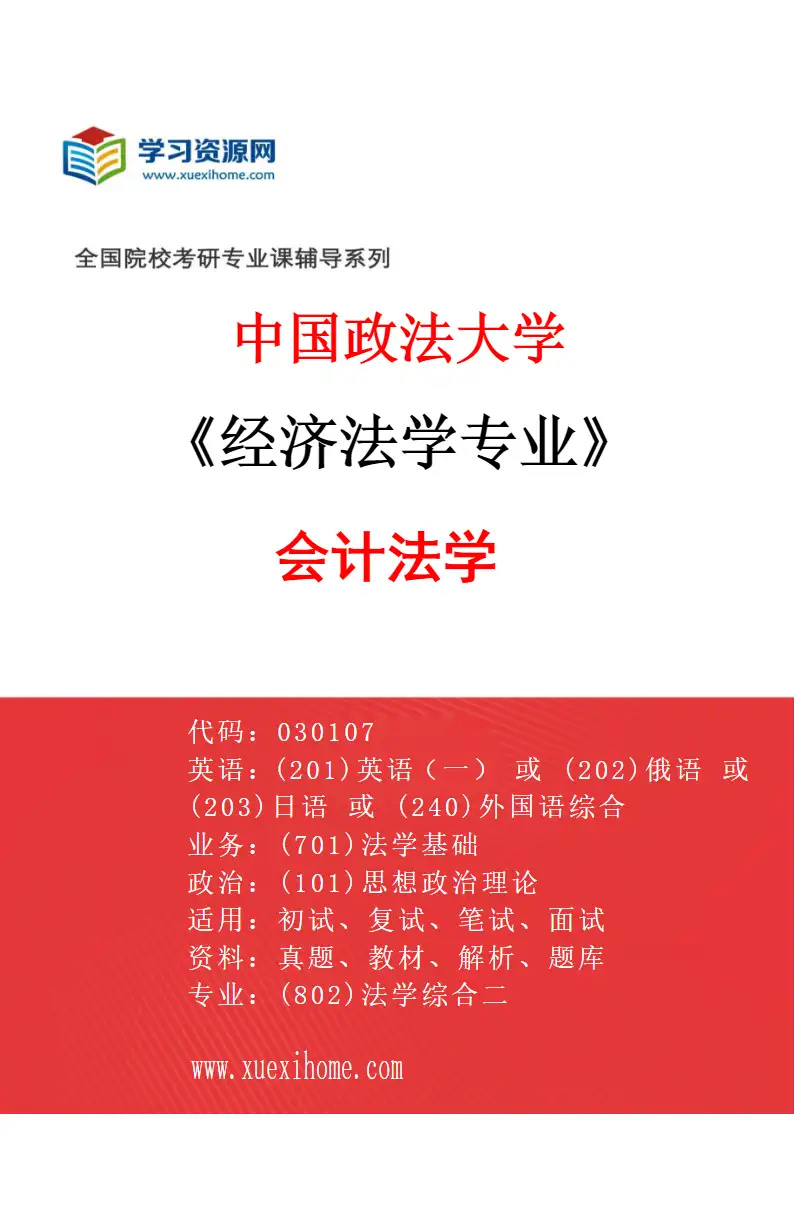 学习资源网
www.xuexihome.com

全国院校考研专业课辅导系列

中国政法大学

《经济法学专业》

会计法学

代码：030107
英语：(201)英语（一） 或 (202)俄语 或 (203)日语 或 (240)外国语综合
业务：(701)法学基础
政治：(101)思想政治理论
适用：初试、复试、笔试、面试
资料：真题、教材、解析、题库
专业：(802)法学综合二

www.xuexihome.com